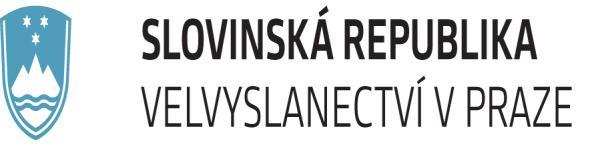 SLOVINSKÁ REPUBLIKA
VELVYSLANECTVÍ V PRAZE